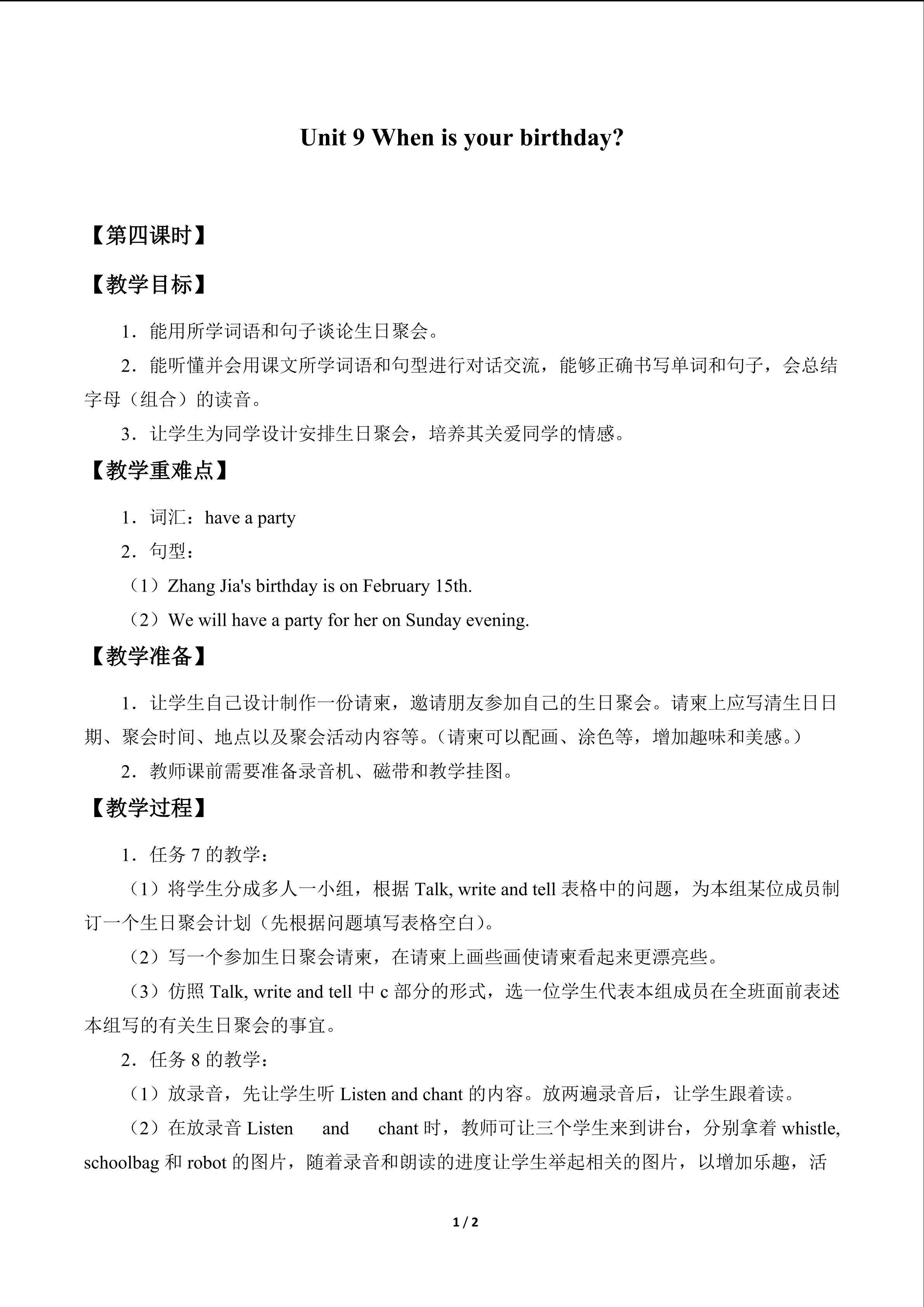 Unit 9 When is your birthday?

【第四课时】

【教学目标】

1．能用所学词语和句子谈论生日聚会。

2．能听懂并会用课文所学词语和句型进行对话交流，能够正确书写单词和句子，会总结字母（组合）的读音。

3．让学生为同学设计安排生日聚会，培养其关爱同学的情感。

【教学重难点】

1．词汇：have a party

2．句型：

（1）Zhang Jia's birthday is on February 15th.

（2）We will have a party for her on Sunday evening.

【教学准备】

1．让学生自己设计制作一份请柬，邀请朋友参加自己的生日聚会。请柬上应写清生日日期、聚会时间、地点以及聚会活动内容等。（请柬可以配画、涂色等，增加趣味和美感。）

2．教师课前需要准备录音机、磁带和教学挂图。

【教学过程】

1．任务7的教学：

（1）将学生分成多人一小组，根据Talk, write and tell表格中的问题，为本组某位成员制订一个生日聚会计划（先根据问题填写表格空白）。

（2）写一个参加生日聚会请柬，在请柬上画些画使请柬看起来更漂亮些。

（3）仿照Talk, write and tell中c部分的形式，选一位学生代表本组成员在全班面前表述本组写的有关生日聚会的事宜。

2．任务8的教学：

（1）放录音，先让学生听Listen and chant的内容。放两遍录音后，让学生跟着读。

（2）在放录音Listen and chant时，教师可让三个学生来到讲台，分别拿着whistle, schoolbag和robot的图片，随着录音和朗读的进度让学生举起相关的图片，以增加乐趣，活

1 / 2